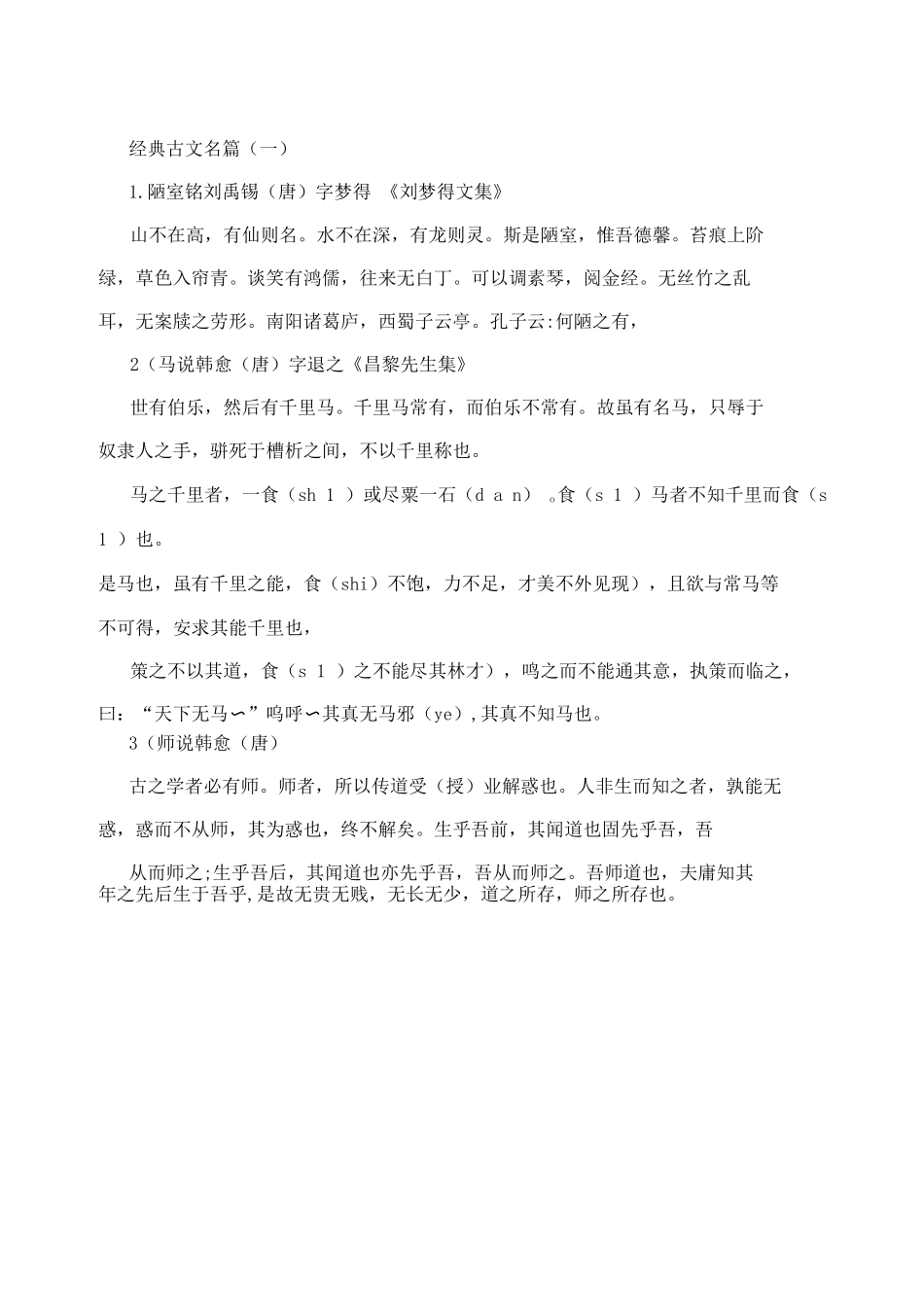 经典古文名篇（一）

1.陋室铭刘禹锡（唐）字梦得 《刘梦得文集》

山不在高，有仙则名。水不在深，有龙则灵。斯是陋室，惟吾德馨。苔痕上阶绿，草色入帘青。谈笑有鸿儒，往来无白丁。可以调素琴，阅金经。无丝竹之乱耳，无案牍之劳形。南阳诸葛庐，西蜀子云亭。孔子云:何陋之有，

2（马说韩愈（唐）字退之《昌黎先生集》

世有伯乐，然后有千里马。千里马常有，而伯乐不常有。故虽有名马，只辱于奴隶人之手，骈死于槽枥之间，不以千里称也。

马之千里者，一食（sh 1 ）或尽粟一石（d a n） 。食（s 1 ）马者不知千里而食（s 1 ）也。

是马也，虽有千里之能，食（shi）不饱，力不足，才美不外见现），且欲与常马等不可得，安求其能千里也，

策之不以其道，食（s 1 ）之不能尽其林才），鸣之而不能通其意，执策而临之，曰：“天下无马〜”呜呼〜其真无马邪（ye），其真不知马也。

3（师说韩愈（唐）

古之学者必有师。师者，所以传道受（授）业解惑也。人非生而知之者，孰能无惑，惑而不从师，其为惑也，终不解矣。生乎吾前，其闻道也固先乎吾，吾

从而师之;生乎吾后，其闻道也亦先乎吾，吾从而师之。吾师道也，夫庸知其年之先后生于吾乎,是故无贵无贱，无长无少，道之所存，师之所存也。